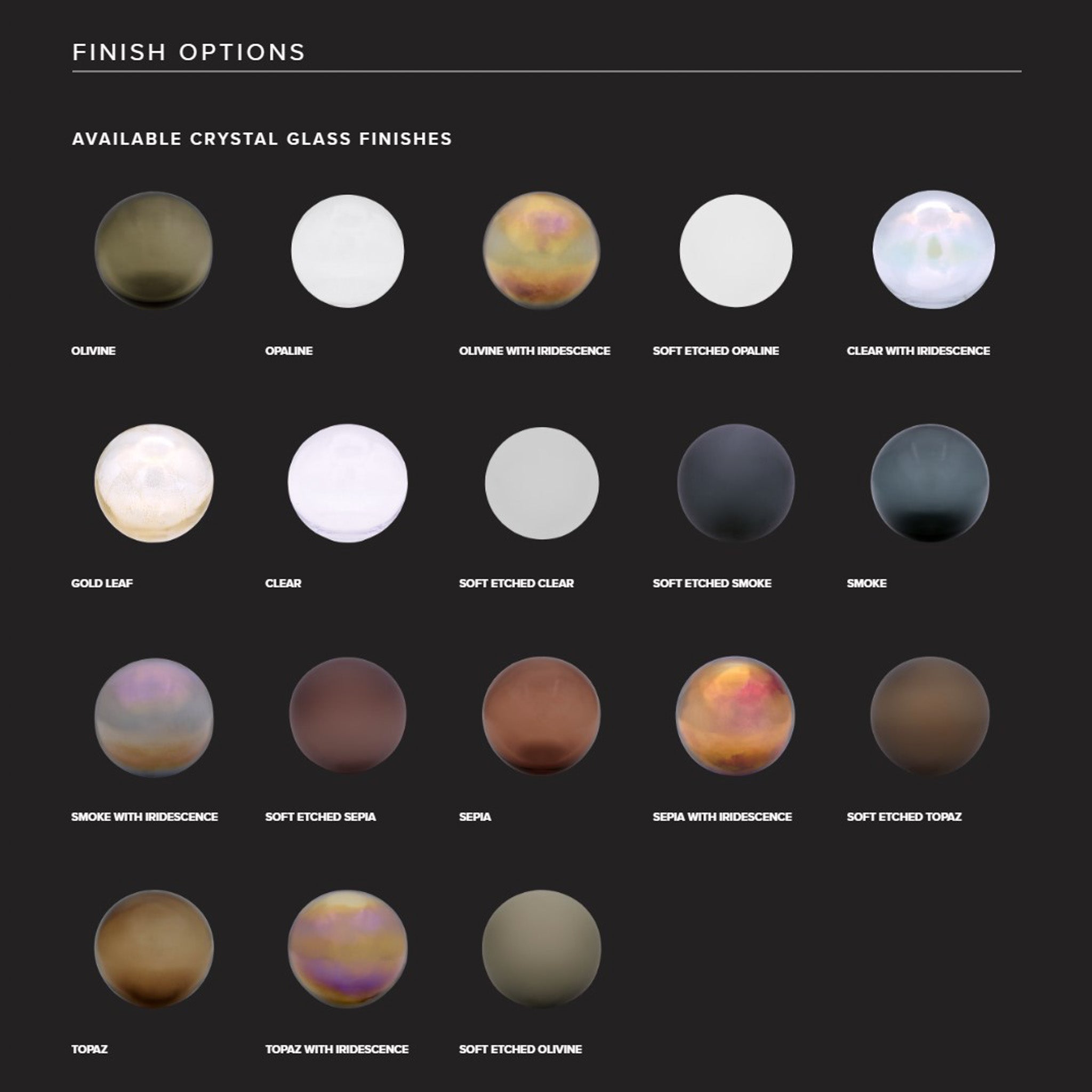 FINISH OPTIONS

AVAILABLE CRYSTAL GLASS FINISHES

OLIVINE

OPALINE

OLIVINE WITH IRIDESCENCE

SOFT ETCHED OPALINE

CLEAR WITH IRIDESCENCE

GOLD LEAF

CLEAR

SOFT ETCHED CLEAR

SOFT ETCHED SMOKE

SMOKE

SMOKE WITH IRIDESCENCE

SOFT ETCHED SEPIA

SEPIA

SEPIA WITH IRIDESCENCE

SOFT ETCHED TOPAZ

TOPAZ

TOPAZ WITH IRIDESCENCE

SOFT ETCHED OLIVINE